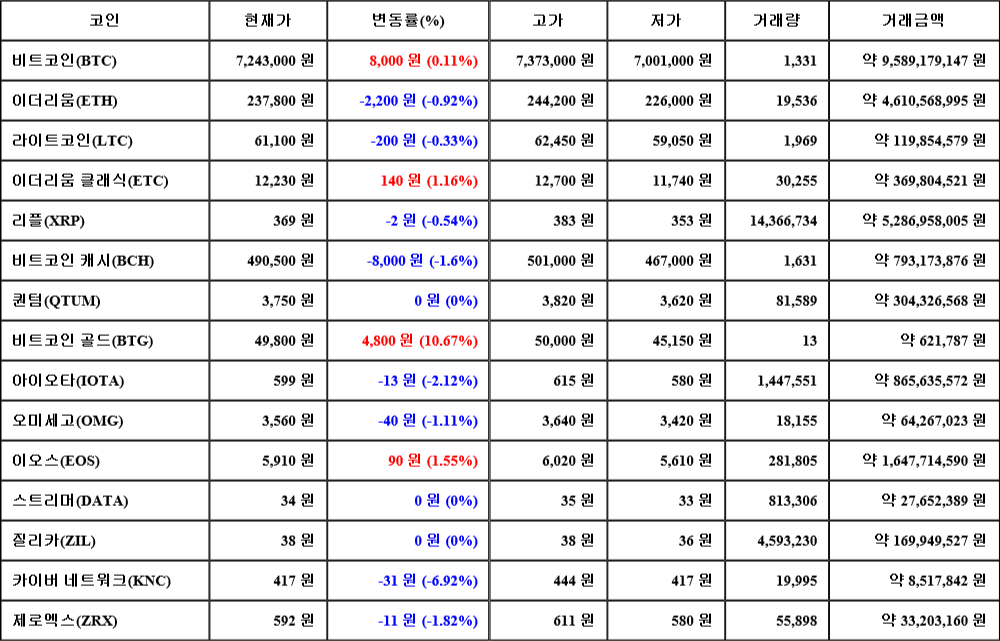 | 코인 | 현재가 | 변동률(%) | 고가 | 저가 | 거래량 | 거래금액 |
|---|---|---|---|---|---|---|
| 비트코인(BTC) | 7,243,000 원 | 8,000 원 (0.11%) | 7,373,000 원 | 7,001,000 원 | 1,331 | 약 9,589,179,147 원 |
| 이더리움(ETH) | 237,800 원 | -2,200 원 (-0.92%) | 244,200 원 | 226,000 원 | 19,536 | 약 4,610,568,995 원 |
| 라이트코인(LTC) | 61,100 원 | -200 원 (-0.33%) | 62,450 원 | 59,050 원 | 1,969 | 약 119,854,579 원 |
| 이더리움 클래식(ETC) | 12,230 원 | 140 원 (1.16%) | 12,700 원 | 11,740 원 | 30,255 | 약 369,804,521 원 |
| 리플(XRP) | 369 원 | -2 원 (-0.54%) | 383 원 | 353 원 | 14,366,734 | 약 5,286,958,005 원 |
| 비트코인 캐시(BCH) | 490,500 원 | -8,000 원 (-1.6%) | 501,000 원 | 467,000 원 | 1,631 | 약 793,173,876 원 |
| 퀀텀(QTUM) | 3,750 원 | 0 원 (0%) | 3,820 원 | 3,620 원 | 81,589 | 약 304,326,568 원 |
| 비트코인 골드(BTG) | 49,800 원 | 4,800 원 (10.67%) | 50,000 원 | 45,150 원 | 13 | 약 621,787 원 |
| 아이오타(IOTA) | 599 원 | -13 원 (-2.12%) | 615 원 | 580 원 | 1,447,551 | 약 865,635,572 원 |
| 오미세고(OMG) | 3,560 원 | -40 원 (-1.11%) | 3,640 원 | 3,420 원 | 18,155 | 약 64,267,023 원 |
| 이오스(EOS) | 5,910 원 | 90 원 (1.55%) | 6,020 원 | 5,610 원 | 281,805 | 약 1,647,714,590 원 |
| 스트리머(DATA) | 34 원 | 0 원 (0%) | 35 원 | 33 원 | 813,306 | 약 27,652,389 원 |
| 질리카(ZIL) | 38 원 | 0 원 (0%) | 38 원 | 36 원 | 4,593,230 | 약 169,949,527 원 |
| 카이버 네트워크(KNC) | 417 원 | -31 원 (-6.92%) | 444 원 | 417 원 | 19,995 | 약 8,517,842 원 |
| 제로엑스(ZRX) | 592 원 | -11 원 (-1.82%) | 611 원 | 580 원 | 55,898 | 약 33,203,160 원 |